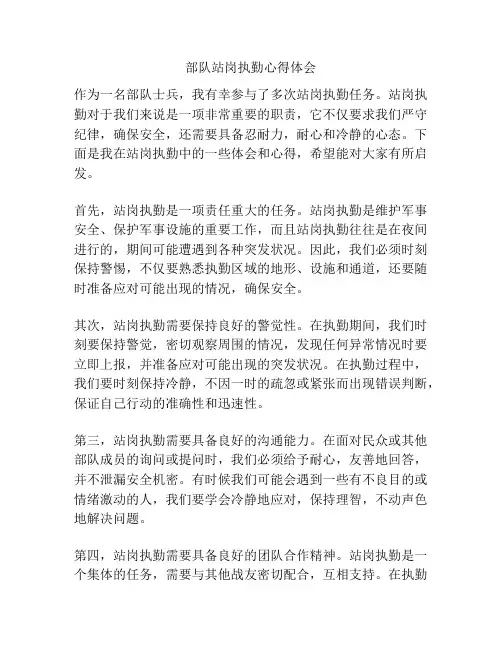 部队站岗执勤心得体会

作为一名部队士兵，我有幸参与了多次站岗执勤任务。站岗执勤对于我们来说是一项非常重要的职责，它不仅要求我们严守纪律，确保安全，还需要具备忍耐力，耐心和冷静的心态。下面是我在站岗执勤中的一些体会和心得，希望能对大家有所启发。

首先，站岗执勤是一项责任重大的任务。站岗执勤是维护军事安全、保护军事设施的重要工作，而且站岗执勤往往是在夜间进行的，期间可能遭遇到各种突发状况。因此，我们必须时刻保持警惕，不仅要熟悉执勤区域的地形、设施和通道，还要随时准备应对可能出现的情况，确保安全。

其次，站岗执勤需要保持良好的警觉性。在执勤期间，我们时刻要保持警觉，密切观察周围的情况，发现任何异常情况时要立即上报，并准备应对可能出现的突发状况。在执勤过程中，我们要时刻保持冷静，不因一时的疏忽或紧张而出现错误判断，保证自己行动的准确性和迅速性。

第三，站岗执勤需要具备良好的沟通能力。在面对民众或其他部队成员的询问或提问时，我们必须给予耐心，友善地回答，并不泄漏安全机密。有时候我们可能会遇到一些有不良目的或情绪激动的人，我们要学会冷静地应对，保持理智，不动声色地解决问题。

第四，站岗执勤需要具备良好的团队合作精神。站岗执勤是一个集体的任务，需要与其他战友密切配合，互相支持。在执勤